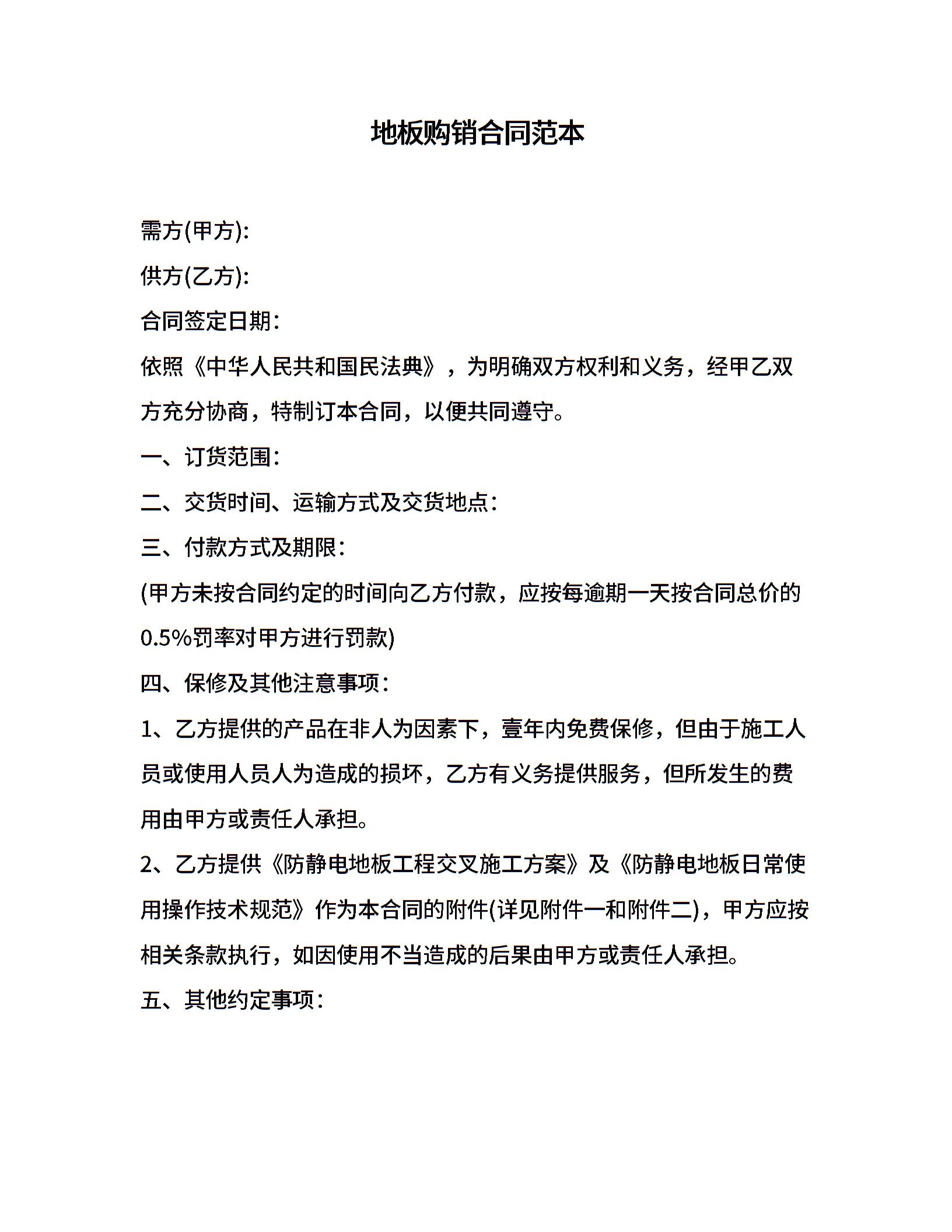 地板购销合同范本

需方(甲方):

供方(乙方):

合同签定日期:

依照《中华人民共和国民法典》，为明确双方权利和义务，经甲乙双方充分协商，特制订本合同，以便共同遵守。

一、订货范围:

二、交货时间、运输方式及交货地点:

三、付款方式及期限:

(甲方未按合同约定的时间向乙方付款，应按每逾期一天按合同总价的0.5%罚率对甲方进行罚款)

四、保修及其他注意事项:

1、乙方提供的产品在非人为因素下，壹年内免费保修，但由于施工人员或使用人员人为造成的损坏，乙方有义务提供服务，但所发生的费用由甲方或责任人承担。

2、乙方提供《防静电地板工程交叉施工方案》及《防静电地板日常使用操作技术规范》作为本合同的附件(详见附件一和附件二)，甲方应按相关条款执行，如因使用不当造成的后果由甲方或责任人承担。

五、其他约定事项: